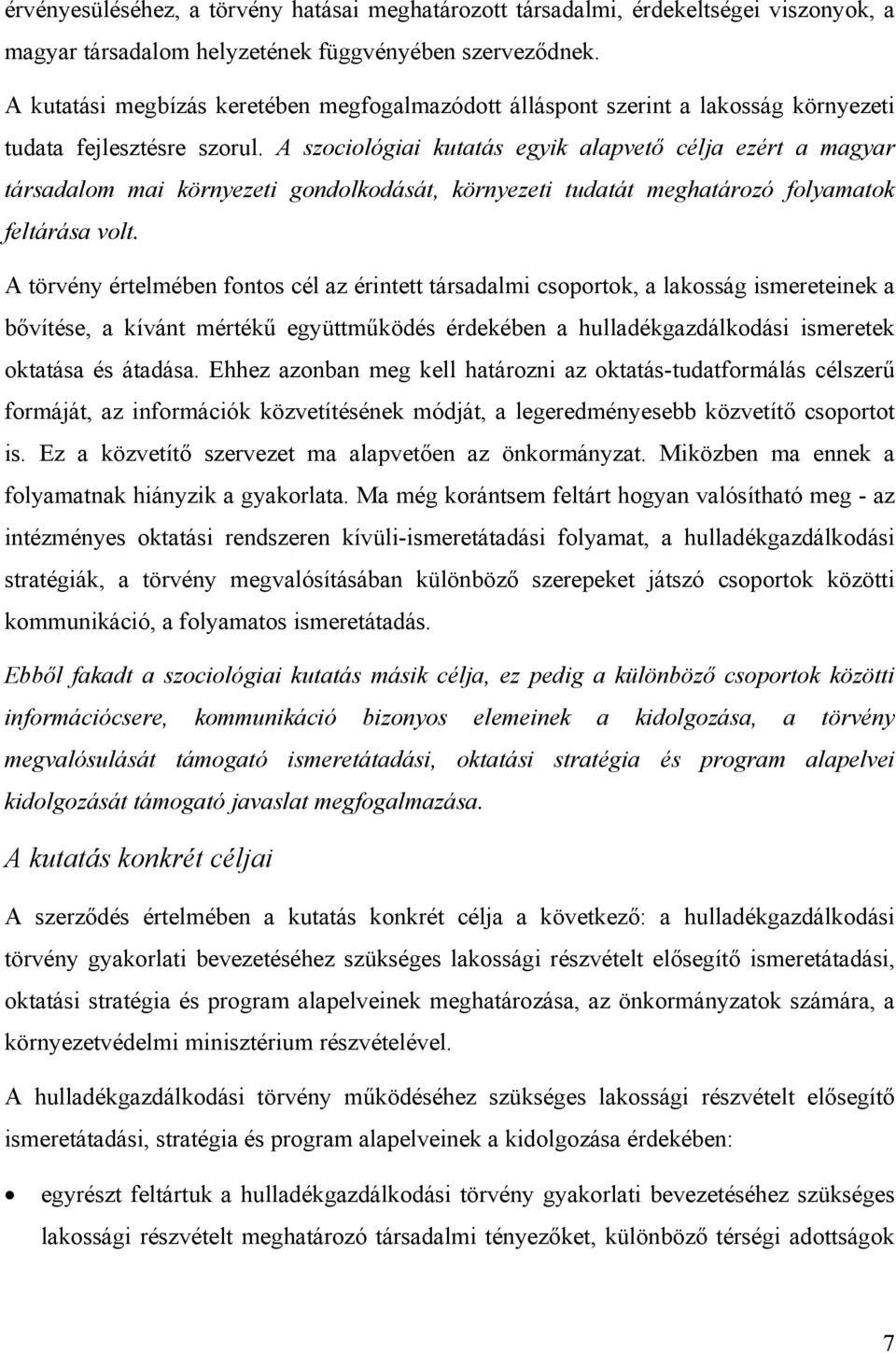 érvényesüléséhez, a törvény hatásai meghatározott társadalmi, érdekeltségei viszonyok, a magyar társadalom helyzetének függvényében szerveződnek.

A kutatási megbízás keretében megfogalmazódott álláspont szerint a lakosság környezeti tudata fejlesztésre szorul. A szociológiai kutatás egyik alapvető célja ezért a magyar társadalom mai környezeti gondolkodását, környezeti tudatát meghatározó folyamatok feltárása volt.

A törvény értelmében fontos cél az érintett társadalmi csoportok, a lakosság ismereteinek a bővítése, a kívánt mértékű együttműködés érdekében a hulladékgazdálkodási ismeretek oktatása és átadása. Ehhez azonban meg kell határozni az oktatás-tudatformálás célszerű formáját, az információk közvetítésének módját, a legeredményesebb közvetítő csoportot is. Ez a közvetítő szervezet ma alapvetően az önkormányzat. Miközben ma ennek a folyamatnak hiányzik a gyakorlata. Ma még korántsem feltárt hogyan valósítható meg - az intézményes oktatási rendszeren kívüli-ismeretátadási folyamat, a hulladékgazdálkodási stratégiák, a törvény megvalósításában különböző szerepeket játszó csoportok közötti kommunikáció, a folyamatos ismeretátadás.

Ebből fakadt a szociológiai kutatás másik célja, ez pedig a különböző csoportok közötti információcsere, kommunikáció bizonyos elemeinek a kidolgozása, a törvény megvalósulását támogató ismeretátadási, oktatási stratégia és program alapelvei kidolgozását támogató javaslat megfogalmazása.

A kutatás konkrét céljai

A szerződés értelmében a kutatás konkrét célja a következő: a hulladékgazdálkodási törvény gyakorlati bevezetéséhez szükséges lakossági részvételt elősegítő ismeretátadási, oktatási stratégia és program alapelveinek meghatározása, az önkormányzatok számára, a környezetvédelmi minisztérium részvételével.

A hulladékgazdálkodási törvény működéséhez szükséges lakossági részvételt elősegítő ismeretátadási, stratégia és program alapelveinek a kidolgozása érdekében:

• egyrészt feltártuk a hulladékgazdálkodási törvény gyakorlati bevezetéséhez szükséges lakossági részvételt meghatározó társadalmi tényezőket, különböző térségi adottságok

7